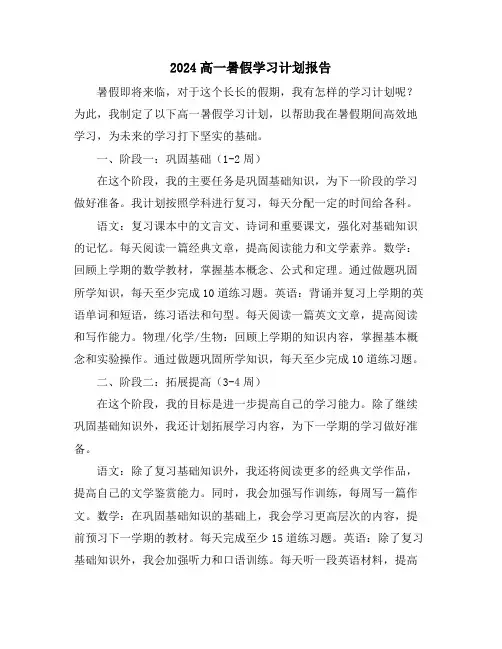 2024 高一暑假学习计划报告

暑假即将来临，对于这个长长的假期，我有怎样的学习计划呢？为此，我制定了以下高一暑假学习计划，以帮助我在暑假期间高效地学习，为未来的学习打下坚实的基础。

一、阶段一：巩固基础（1-2 周）

在这个阶段，我的主要任务是巩固基础知识，为下一阶段的学习做好准备。我计划按照学科进行复习，每天分配一定的时间给各科。

语文：复习课本中的文言文、诗词和重要课文，强化对基础知识的记忆。每天阅读一篇经典文章，提高阅读能力和文学素养。数学：回顾上学期的数学教材，掌握基本概念、公式和定理。通过做题巩固所学知识，每天至少完成 10 道练习题。英语：背诵并复习上学期的英语单词和短语，练习语法和句型。每天阅读一篇英文文章，提高阅读和写作能力。物理/化学/生物：回顾上学期的知识内容，掌握基本概念和实验操作。通过做题巩固所学知识，每天至少完成 10 道练习题。

二、阶段二：拓展提高（3-4 周）

在这个阶段，我的目标是进一步提高自己的学习能力。除了继续巩固基础知识外，我还计划拓展学习内容，为下一学期的学习做好准备。

语文：除了复习基础知识外，我还将阅读更多的经典文学作品，提高自己的文学鉴赏能力。同时，我会加强写作训练，每周写一篇作文。数学：在巩固基础知识的基础上，我会学习更高层次的内容，提前预习下一学期的教材。每天完成至少 15 道练习题。英语：除了复习基础知识外，我会加强听力和口语训练。每天听一段英语材料，提高